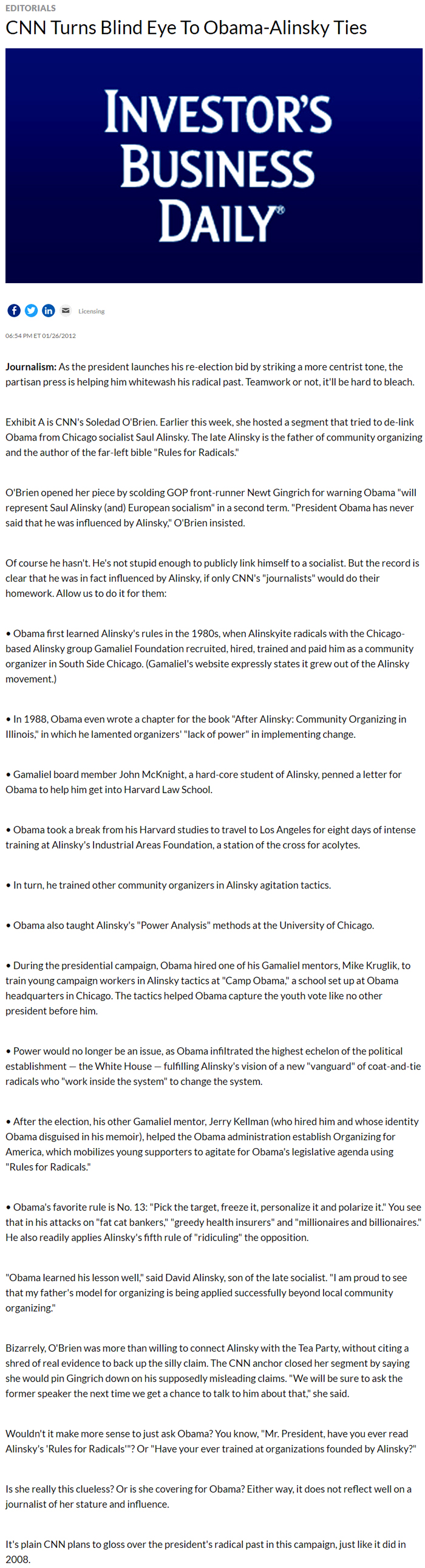 EDITORIALS

CNN Turns Blind Eye To Obama-Alinsky Ties

INVESTOR'S BUSINESS DAILY®

Licensing

06:54 PM ET 01/26/2012

Journalism: As the president launches his re-election bid by striking a more centrist tone, the partisan press is helping him whitewash his radical past. Teamwork or not, it'll be hard to bleach.

Exhibit A is CNN's Soledad O'Brien. Earlier this week, she hosted a segment that tried to de-link Obama from Chicago socialist Saul Alinsky. The late Alinsky is the father of community organizing and the author of the far-left bible "Rules for Radicals."

O'Brien opened her piece by scolding GOP front-runner Newt Gingrich for warning Obama "will represent Saul Alinsky (and) European socialism" in a second term. "President Obama has never said that he was influenced by Alinsky," O'Brien insisted.

Of course he hasn't. He's not stupid enough to publicly link himself to a socialist. But the record is clear that he was in fact influenced by Alinsky, if only CNN's "journalists" would do their homework. Allow us to do it for them:

• Obama first learned Alinsky's rules in the 1980s, when Alinskyite radicals with the Chicago-based Alinsky group Gamaliel Foundation recruited, hired, trained and paid him as a community organizer in South Side Chicago. (Gamaliel's website expressly states it grew out of the Alinsky movement.)

• In 1988, Obama even wrote a chapter for the book "After Alinsky: Community Organizing in Illinois," in which he lamented organizers' "lack of power" in implementing change.

• Gamaliel board member John McKnight, a hard-core student of Alinsky, penned a letter for Obama to help him get into Harvard Law School.

• Obama took a break from his Harvard studies to travel to Los Angeles for eight days of intense training at Alinsky's Industrial Areas Foundation, a station of the cross for acolytes.

• In turn, he trained other community organizers in Alinsky agitation tactics.

• Obama also taught Alinsky's "Power Analysis" methods at the University of Chicago.

• During the presidential campaign, Obama hired one of his Gamaliel mentors, Mike Kruglik, to train young campaign workers in Alinsky tactics at "Camp Obama," a school set up at Obama headquarters in Chicago. The tactics helped Obama capture the youth vote like no other president before him.

• Power would no longer be an issue, as Obama infiltrated the highest echelon of the political establishment — the White House — fulfilling Alinsky's vision of a new "vanguard" of coat-and-tie radicals who "work inside the system" to change the system.

• After the election, his other Gamaliel mentor, Jerry Kellman (who hired him and whose identity Obama disguised in his memoir), helped the Obama administration establish Organizing for America, which mobilizes young supporters to agitate for Obama's legislative agenda using "Rules for Radicals."

• Obama's favorite rule is No. 13: "Pick the target, freeze it, personalize it and polarize it." You see that in his attacks on "fat cat bankers," "greedy health insurers" and "millionaires and billionaires." He also readily applies Alinsky's fifth rule of "ridiculing" the opposition.

"Obama learned his lesson well," said David Alinsky, son of the late socialist. "I am proud to see that my father's model for organizing is being applied successfully beyond local community organizing."

Bizarrely, O'Brien was more than willing to connect Alinsky with the Tea Party, without citing a shred of real evidence to back up the silly claim. The CNN anchor closed her segment by saying she would pin Gingrich down on his supposedly misleading claims. "We will be sure to ask the former speaker the next time we get a chance to talk to him about that," she said.

Wouldn't it make more sense to just ask Obama? You know, "Mr. President, have you ever read Alinsky's 'Rules for Radicals'"? Or "Have your ever trained at organizations founded by Alinsky?"

Is she really this clueless? Or is she covering for Obama? Either way, it does not reflect well on a journalist of her stature and influence.

It's plain CNN plans to gloss over the president's radical past in this campaign, just like it did in 2008.